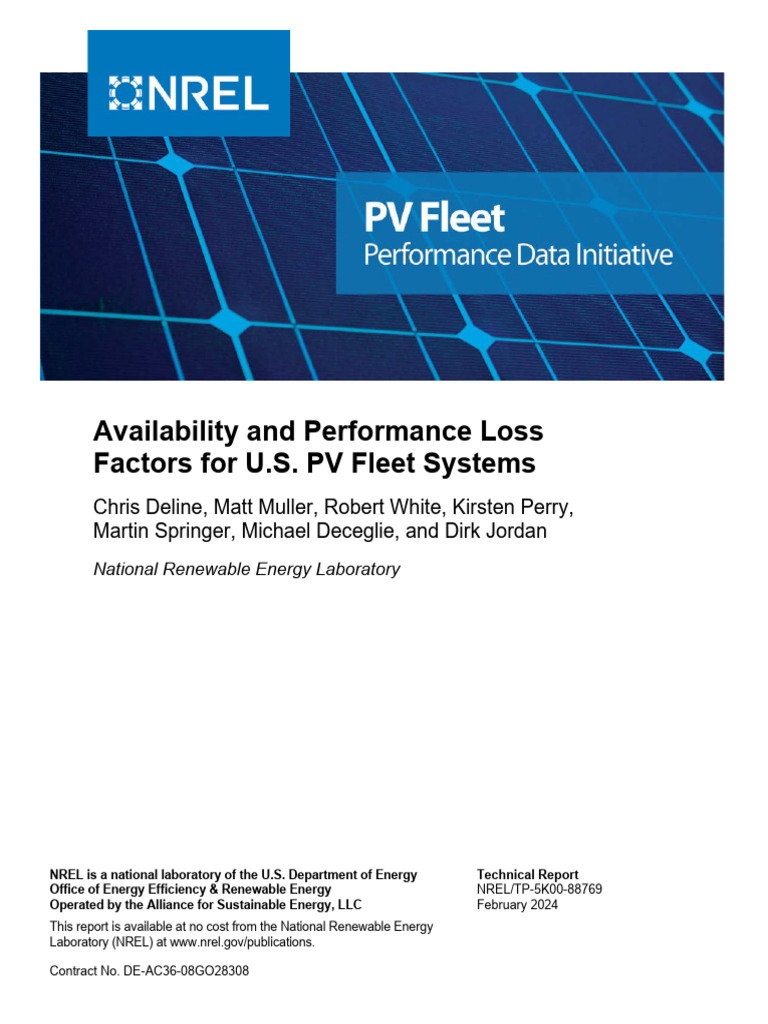 NREL

PV Fleet
Performance Data Initiative

Availability and Performance Loss Factors for U.S. PV Fleet Systems

Chris Deline, Matt Muller, Robert White, Kirsten Perry, Martin Springer, Michael Deceglie, and Dirk Jordan

National Renewable Energy Laboratory

NREL is a national laboratory of the U.S. Department of Energy
Office of Energy Efficiency & Renewable Energy
Operated by the Alliance for Sustainable Energy, LLC

This report is available at no cost from the National Renewable Energy Laboratory (NREL) at www.nrel.gov/publications.

Contract No. DE-AC36-08GO28308

Technical Report
NREL/TP-5K00-88769
February 2024